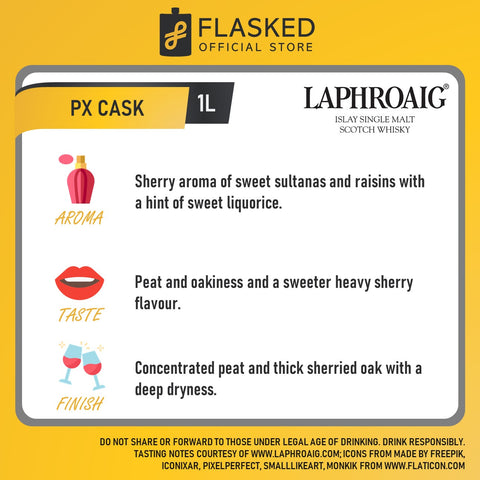 FLASKED
OFFICIAL STORE

PX CASK

1L

LAPHROAIG®
ISLAY SINGLE MALT
SCOTCH WHISKY

AROMA

Sherry aroma of sweet sultanas and raisins with a hint of sweet liquorice.

TASTE

Peat and oakiness and a sweeter heavy sherry flavour.

FINISH

Concentrated peat and thick sherried oak with a deep dryness.

DO NOT SHARE OR FORWARD TO THOSE UNDER LEGAL AGE OF DRINKING. DRINK RESPONSIBLY. TASTING NOTES COURTESY OF WWW.LAPHROAIG.COM; ICONS FROM MADE BY FREEPIK, ICONIXAR, PIXELPERFECT, SMALLLIKEART, MONKIK FROM WWW.FLATICON.COM